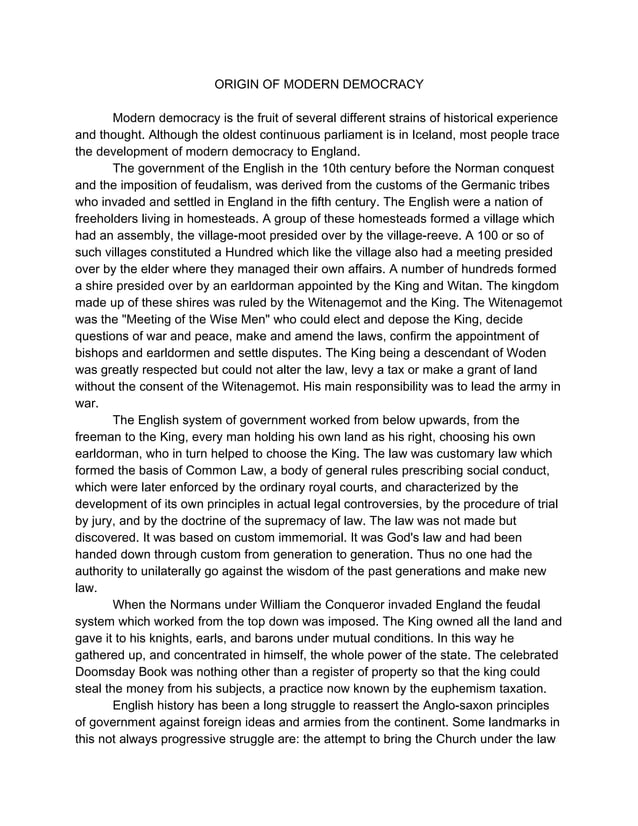 ORIGIN OF MODERN DEMOCRACY

Modern democracy is the fruit of several different strains of historical experience and thought. Although the oldest continuous parliament is in Iceland, most people trace the development of modern democracy to England.

The government of the English in the 10th century before the Norman conquest and the imposition of feudalism, was derived from the customs of the Germanic tribes who invaded and settled in England in the fifth century. The English were a nation of freeholders living in homesteads. A group of these homesteads formed a village which had an assembly, the village-moot presided over by the village-reeve. A 100 or so of such villages constituted a Hundred which like the village also had a meeting presided over by the elder where they managed their own affairs. A number of hundreds formed a shire presided over by an earldorman appointed by the King and Witan. The kingdom made up of these shires was ruled by the Witenagemot and the King. The Witenagemot was the "Meeting of the Wise Men" who could elect and depose the King, decide questions of war and peace, make and amend the laws, confirm the appointment of bishops and earldormen and settle disputes. The King being a descendant of Woden was greatly respected but could not alter the law, levy a tax or make a grant of land without the consent of the Witenagemot. His main responsibility was to lead the army in war.

The English system of government worked from below upwards, from the freeman to the King, every man holding his own land as his right, choosing his own earldorman, who in turn helped to choose the King. The law was customary law which formed the basis of Common Law, a body of general rules prescribing social conduct, which were later enforced by the ordinary royal courts, and characterized by the development of its own principles in actual legal controversies, by the procedure of trial by jury, and by the doctrine of the supremacy of law. The law was not made but discovered. It was based on custom immemorial. It was God's law and had been handed down through custom from generation to generation. Thus no one had the authority to unilaterally go against the wisdom of the past generations and make new law.

When the Normans under William the Conqueror invaded England the feudal system which worked from the top down was imposed. The King owned all the land and gave it to his knights, earls, and barons under mutual conditions. In this way he gathered up, and concentrated in himself, the whole power of the state. The celebrated Doomsday Book was nothing other than a register of property so that the king could steal the money from his subjects, a practice now known by the euphemism taxation.

English history has been a long struggle to reassert the Anglo-saxon principles of government against foreign ideas and armies from the continent. Some landmarks in this not always progressive struggle are: the attempt to bring the Church under the law